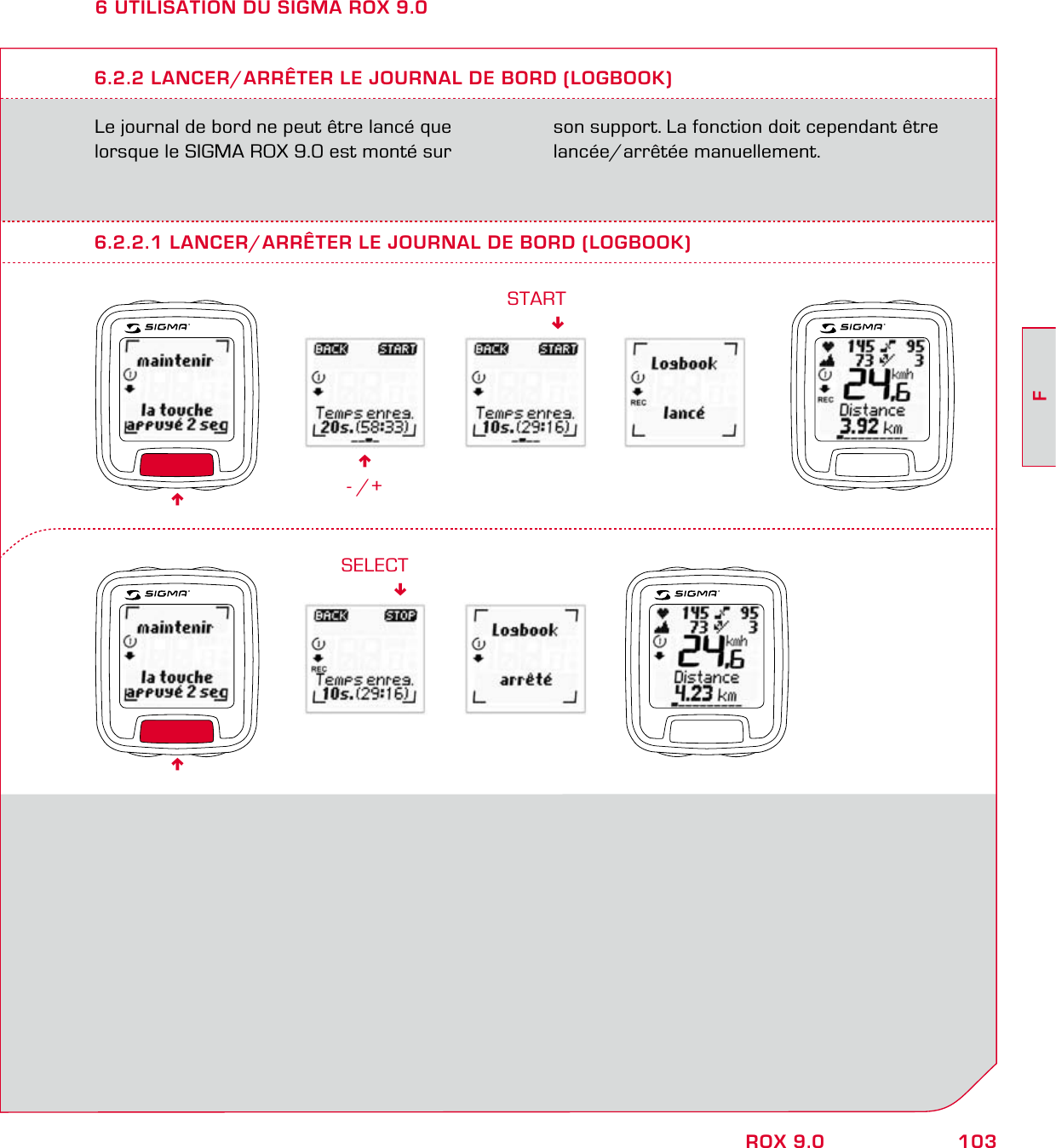 6 UTILISATION DU SIGMA ROX 9.0

6.2.2 LANCER/ARRÊTER LE JOURNAL DE BORD (LOGBOOK)

Le journal de bord ne peut être lancé que lorsque le SIGMA ROX 9.0 est monté sur son support. La fonction doit cependant être lancée/arrêtée manuellement.

6.2.2.1 LANCER/ARRÊTER LE JOURNAL DE BORD (LOGBOOK)

START

SIGMA
maintenir
la touche
appuyé 2 seg

BACK START
Temps enreg.
20s.(58:33)

- / +

BACK START
Temps enreg.
10s.(29:16)

Logbook
REC
lancé

SIGMA
145 95
73 3
REC
24,6 kmh
Distance
3.92 km

F

SELECT

SIGMA
maintenir
la touche
appuyé 2 seg

BACK STOP
REC
Temps enreg.
10s.(29:16)

Logbook
arrêté

SIGMA
145 95
73 3
24,6 kmh
Distance
4.23 km

ROX 9.0 103